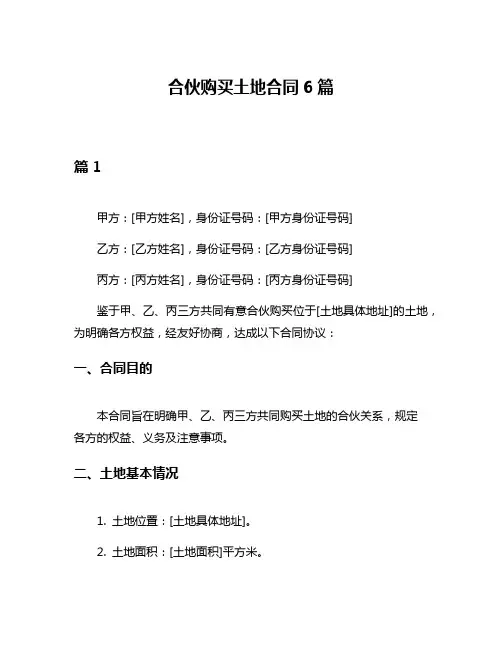 合伙购买土地合同 6 篇

篇 1

甲方：[甲方姓名]，身份证号码：[甲方身份证号码]

乙方：[乙方姓名]，身份证号码：[乙方身份证号码]

丙方：[丙方姓名]，身份证号码：[丙方身份证号码]

鉴于甲、乙、丙三方共同有意合伙购买位于[土地具体地址]的土地，为明确各方权益，经友好协商，达成以下合同协议：

一、合同目的

本合同旨在明确甲、乙、丙三方共同购买土地的合伙关系，规定各方的权益、义务及注意事项。

二、土地基本情况

1. 土地位置：[土地具体地址]。

2. 土地面积：[土地面积]平方米。